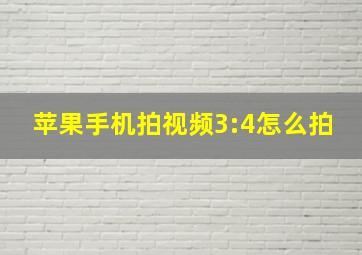 苹果手机拍视频3:4怎么拍